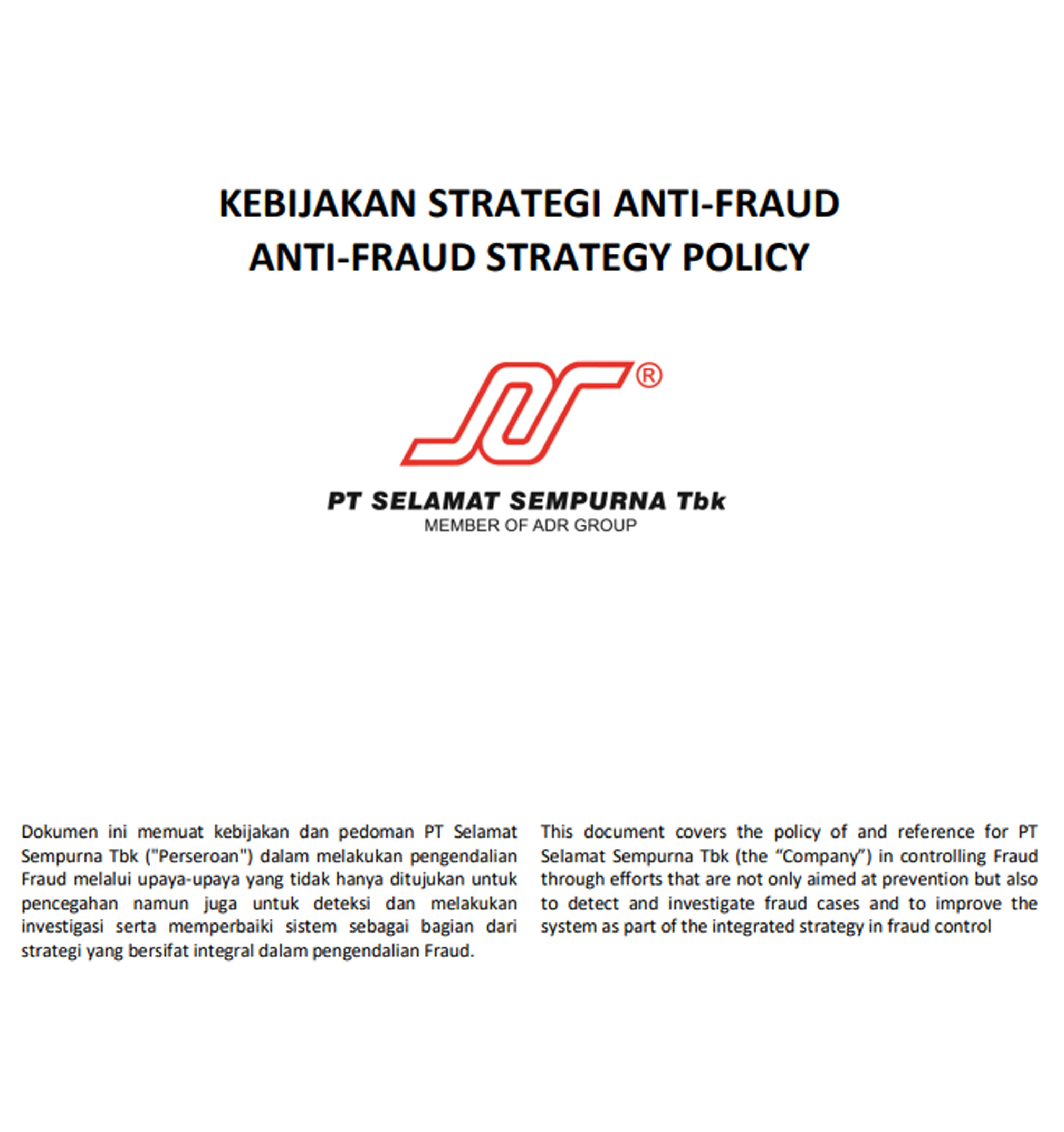 KEBIJAKAN STRATEGI ANTI-FRAUD
ANTI-FRAUD STRATEGY POLICY

®

PT SELAMAT SEMPURNA Tbk
MEMBER OF ADR GROUP

Dokumen ini memuat kebijakan dan pedoman PT Selamat Sempurna Tbk ("Perseroan") dalam melakukan pengendalian Fraud melalui upaya-upaya yang tidak hanya ditujukan untuk pencegahan namun juga untuk deteksi dan melakukan investigasi serta memperbaiki sistem sebagai bagian dari strategi yang bersifat integral dalam pengendalian Fraud.

This document covers the policy of and reference for PT Selamat Sempurna Tbk (the “Company”) in controlling Fraud through efforts that are not only aimed at prevention but also to detect and investigate fraud cases and to improve the system as part of the integrated strategy in fraud control